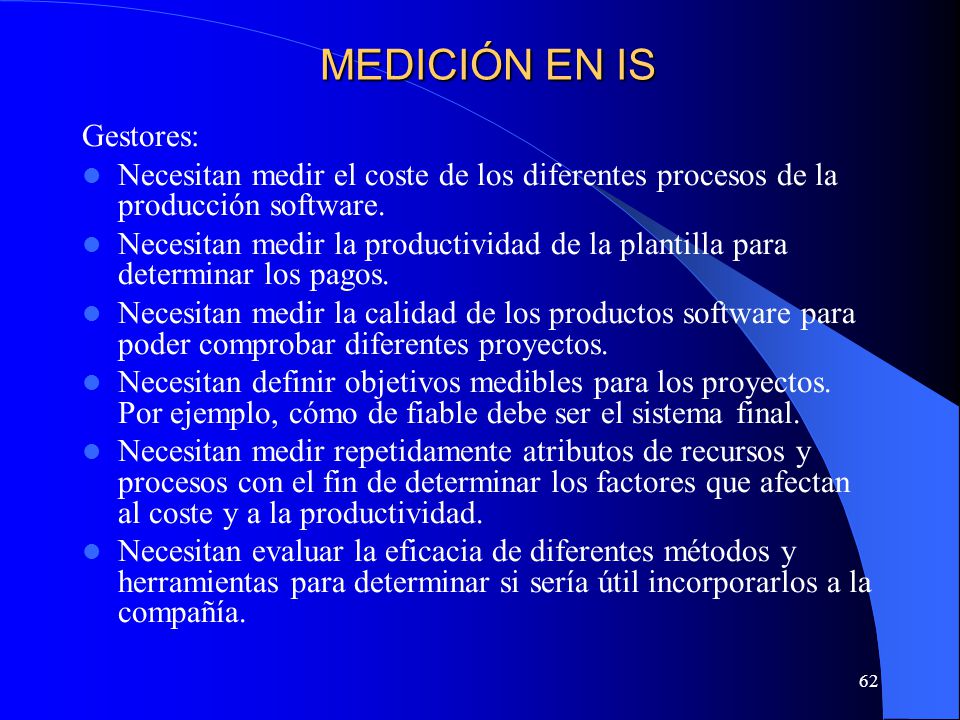 MEDICIÓN EN IS

Gestores:

- Necesitan medir el coste de los diferentes procesos de la producción software.
- Necesitan medir la productividad de la plantilla para determinar los pagos.
- Necesitan medir la calidad de los productos software para poder comprobar diferentes proyectos.
- Necesitan definir objetivos medibles para los proyectos. Por ejemplo, cómo de fiable debe ser el sistema final.
- Necesitan medir repetidamente atributos de recursos y procesos con el fin de determinar los factores que afectan al coste y a la productividad.
- Necesitan evaluar la eficacia de diferentes métodos y herramientas para determinar si sería útil incorporarlos a la compañía.

62